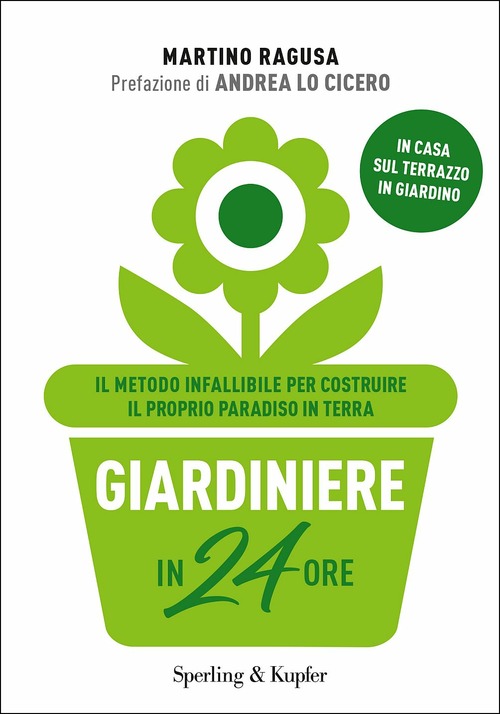 MARTINO RAGUSA
Prefazione di ANDREA LO CICERO

IN CASA
SUL TERRAZZO
IN GIARDINO

IL METODO INFALLIBILE PER COSTRUIRE
IL PROPRIO PARADISO IN TERRA

GIARDINIERE

IN 24 ORE

Sperling & Kupfer